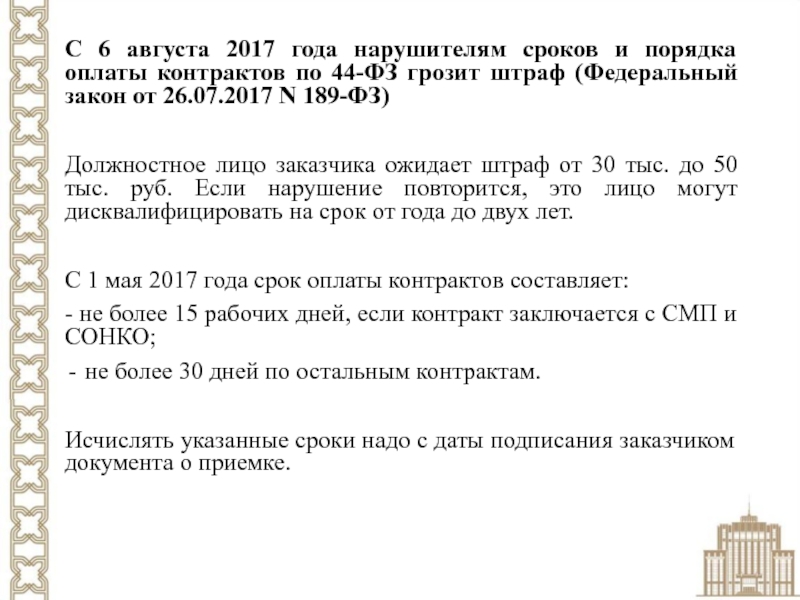 С 6 августа 2017 года нарушителям сроков и порядка оплаты контрактов по 44-ФЗ грозит штраф (Федеральный закон от 26.07.2017 N 189-ФЗ)

Должностное лицо заказчика ожидает штраф от 30 тыс. до 50 тыс. руб. Если нарушение повторится, это лицо могут дисквалифицировать на срок от года до двух лет.

С 1 мая 2017 года срок оплаты контрактов составляет:

- не более 15 рабочих дней, если контракт заключается с СМП и СОНКО;

- не более 30 дней по остальным контрактам.

Исчислять указанные сроки надо с даты подписания заказчиком документа о приемке.